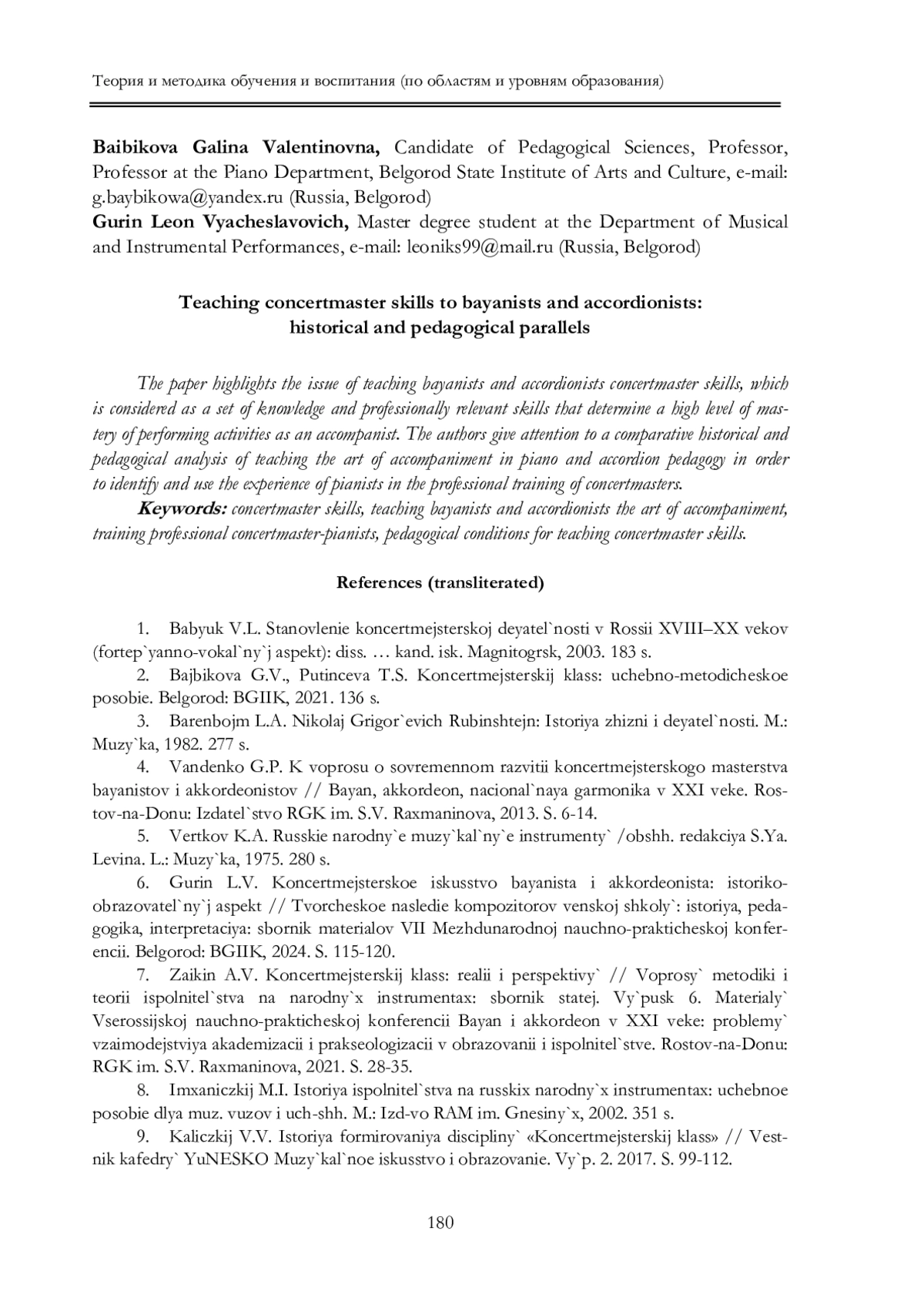 Теория и методика обучения и воспитания (по областям и уровням образования)

**Baibikova Galina Valentinovna,** Candidate of Pedagogical Sciences, Professor, Professor at the Piano Department, Belgorod State Institute of Arts and Culture, e-mail: g.baybikowa@yandex.ru (Russia, Belgorod)
**Gurin Leon Vyacheslavovich,** Master degree student at the Department of Musical and Instrumental Performances, e-mail: leoniks99@mail.ru (Russia, Belgorod)

**Teaching concertmaster skills to bayanists and accordionists: historical and pedagogical parallels**

*The paper highlights the issue of teaching bayanists and accordionists concertmaster skills, which is considered as a set of knowledge and professionally relevant skills that determine a high level of mastery of performing activities as an accompanist. The authors give attention to a comparative historical and pedagogical analysis of teaching the art of accompaniment in piano and accordion pedagogy in order to identify and use the experience of pianists in the professional training of concertmasters.*

***Keywords:*** *concertmaster skills, teaching bayanists and accordionists the art of accompaniment, training professional concertmaster-pianists, pedagogical conditions for teaching concertmaster skills.*

**References (transliterated)**

1. Babyuk V.L. Stanovlenie koncertmejsterskoj deyatel`nosti v Rossii XVIII–XX vekov (fortep`yanno-vokal`ny`j aspekt): diss. … kand. isk. Magnitogrsk, 2003. 183 s.
2. Bajbikova G.V., Putinceva T.S. Koncertmejsterskij klass: uchebno-metodicheskoe posobie. Belgorod: BGIIK, 2021. 136 s.
3. Barenbojm L.A. Nikolaj Grigor`evich Rubinshtejn: Istoriya zhizni i deyatel`nosti. M.: Muzy`ka, 1982. 277 s.
4. Vandenko G.P. K voprosu o sovremennom razvitii koncertmejsterskogo masterstva bayanistov i akkordeonistov // Bayan, akkordeon, nacional`naya garmonika v XXI veke. Rostov-na-Donu: Izdatel`stvo RGK im. S.V. Raxmaninova, 2013. S. 6-14.
5. Vertkov K.A. Russkie narodny`e muzy`kal`ny`e instrumenty` /obshh. redakciya S.Ya. Levina. L.: Muzy`ka, 1975. 280 s.
6. Gurin L.V. Koncertmejsterskoe iskusstvo bayanista i akkordeonista: istoriko-obrazovatel`ny`j aspekt // Tvorcheskoe nasledie kompozitorov venskoj shkoly`: istoriya, pedagogika, interpretaciya: sbornik materialov VII Mezhdunarodnoj nauchno-prakticheskoj konferencii. Belgorod: BGIIK, 2024. S. 115-120.
7. Zaikin A.V. Koncertmejsterskij klass: realii i perspektivy` // Voprosy` metodiki i teorii ispolnitel`stva na narodny`x instrumentax: sbornik statej. Vy`pusk 6. Materialy` Vserossijskoj nauchno-prakticheskoj konferencii Bayan i akkordeon v XXI veke: problemy` vzaimodejstviya akademizacii i prakseologizacii v obrazovanii i ispolnitel`stve. Rostov-na-Donu: RGK im. S.V. Raxmaninova, 2021. S. 28-35.
8. Imxaniczkij M.I. Istoriya ispolnitel`stva na russkix narodny`x instrumentax: uchebnoe posobie dlya muz. vuzov i uch-shh. M.: Izd-vo RAM im. Gnesiny`x, 2002. 351 s.
9. Kaliczkij V.V. Istoriya formirovaniya discipliny` «Koncertmejsterskij klass» // Vestnik kafedry` YuNESKO Muzy`kal`noe iskusstvo i obrazovanie. Vy`p. 2. 2017. S. 99-112.

180